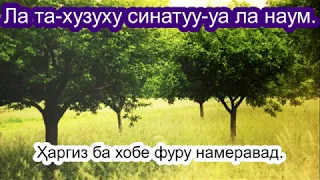 Ла та-хузуху синатуу-уа ла наум.

Ҳаргиз ба хобе фуру намеравад.